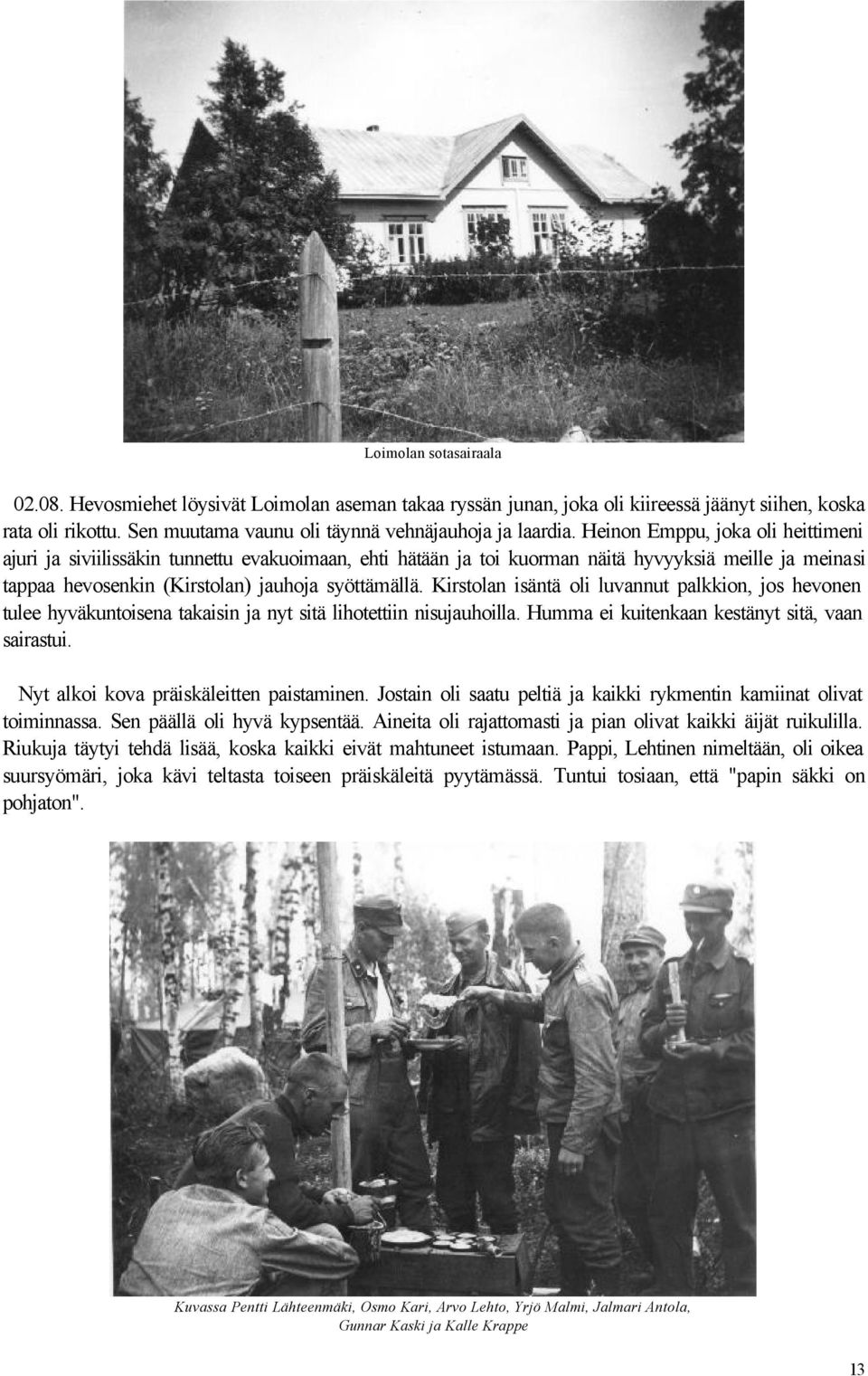 Loimolan sotasairaala

02.08. Hevosmiehet löysivät Loimolan aseman takaa ryssän junan, joka oli kiireessä jäänyt siihen, koska rata oli rikottu. Sen muutama vaunu oli täynnä vehnäjauhoja ja laardia. Heinon Emppu, joka oli heittimeni ajuri ja siviilissäkin tunnettu evakuoimaan, ehti hätään ja toi kuorman näitä hyvyyksiä meille ja meinasi tappaa hevosenkin (Kirstolan) jauhoja syöttämällä. Kirstolan isäntä oli luvannut palkkion, jos hevonen tulee hyväkuntoisena takaisin ja nyt sitä lihotettiin nisujauhoilla. Humma ei kuitenkaan kestänyt sitä, vaan sairastui.

Nyt alkoi kova präiskäleitten paistaminen. Jostain oli saatu peltiä ja kaikki rykmentin kamiinat olivat toiminnassa. Sen päällä oli hyvä kypsentää. Aineita oli rajattomasti ja pian olivat kaikki äijät ruikulilla. Riukuja täytyi tehdä lisää, koska kaikki eivät mahtuneet istumaan. Pappi, Lehtinen nimeltään, oli oikea suursyömäri, joka kävi teltasta toiseen präiskäleitä pyytämässä. Tuntui tosiaan, että "papin säkki on pohjaton".

Kuvassa Pentti Lähteenmäki, Osmo Kari, Arvo Lehto, Yrjö Malmi, Jalmari Antola, Gunnar Kaski ja Kalle Krappe

13